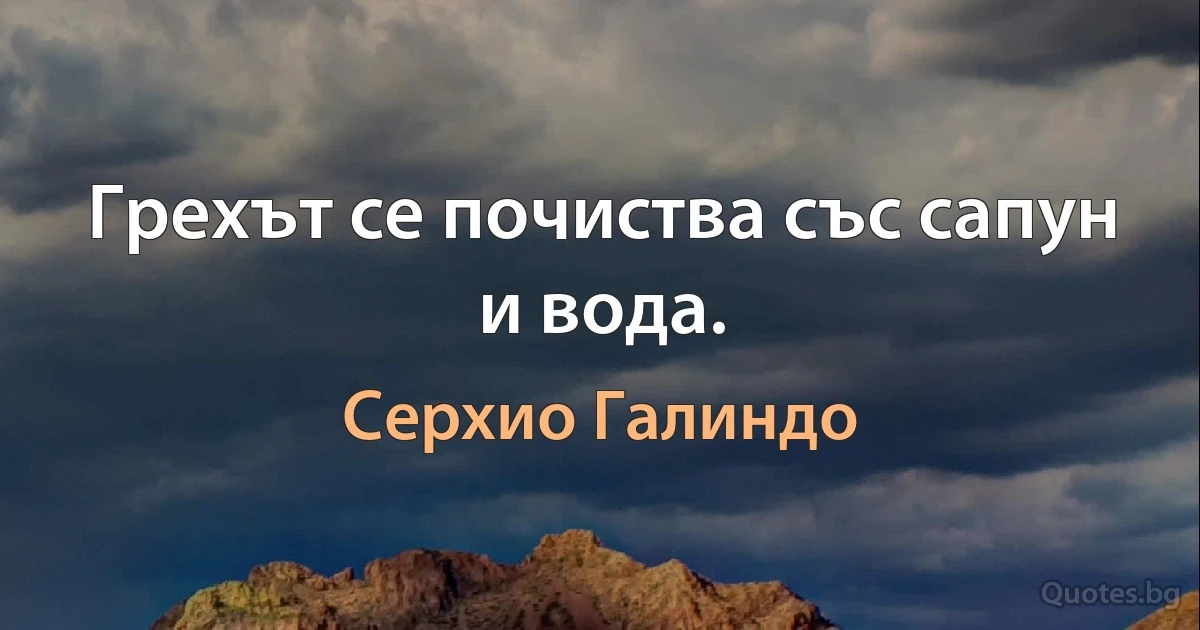 Грехът се почиства със сапун и вода.

Серхио Галиндо

Quotes.bg